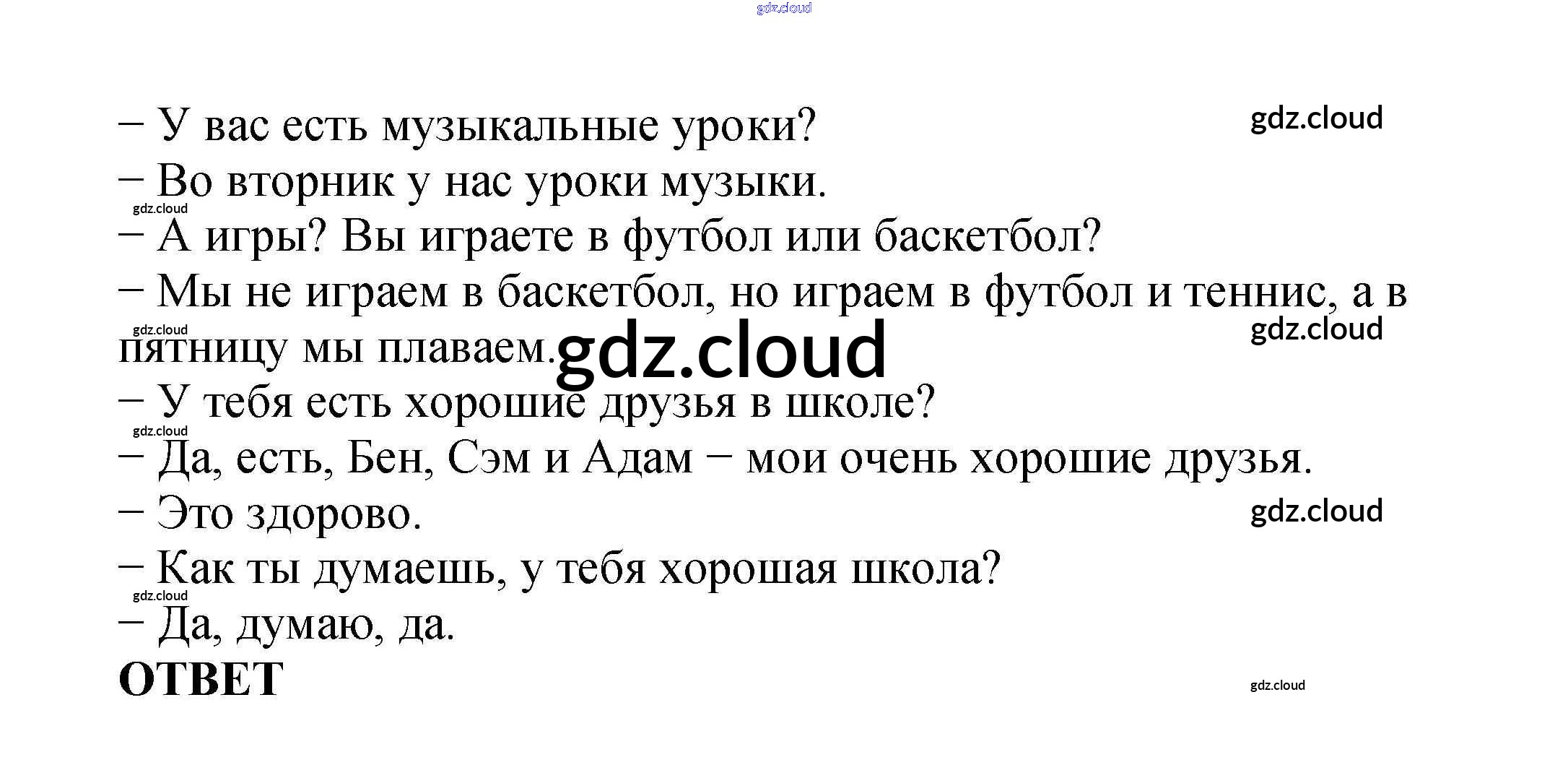 – У вас есть музыкальные уроки?

– Во вторник у нас уроки музыки.

– А игры? Вы играете в футбол или баскетбол?

– Мы не играем в баскетбол, но играем в футбол и теннис, а в пятницу мы плаваем.

– У тебя есть хорошие друзья в школе?

– Да, есть, Бен, Сэм и Адам – мои очень хорошие друзья.

– Это здорово.

– Как ты думаешь, у тебя хорошая школа?

– Да, думаю, да.

ОТВЕТ

gdz.cloud